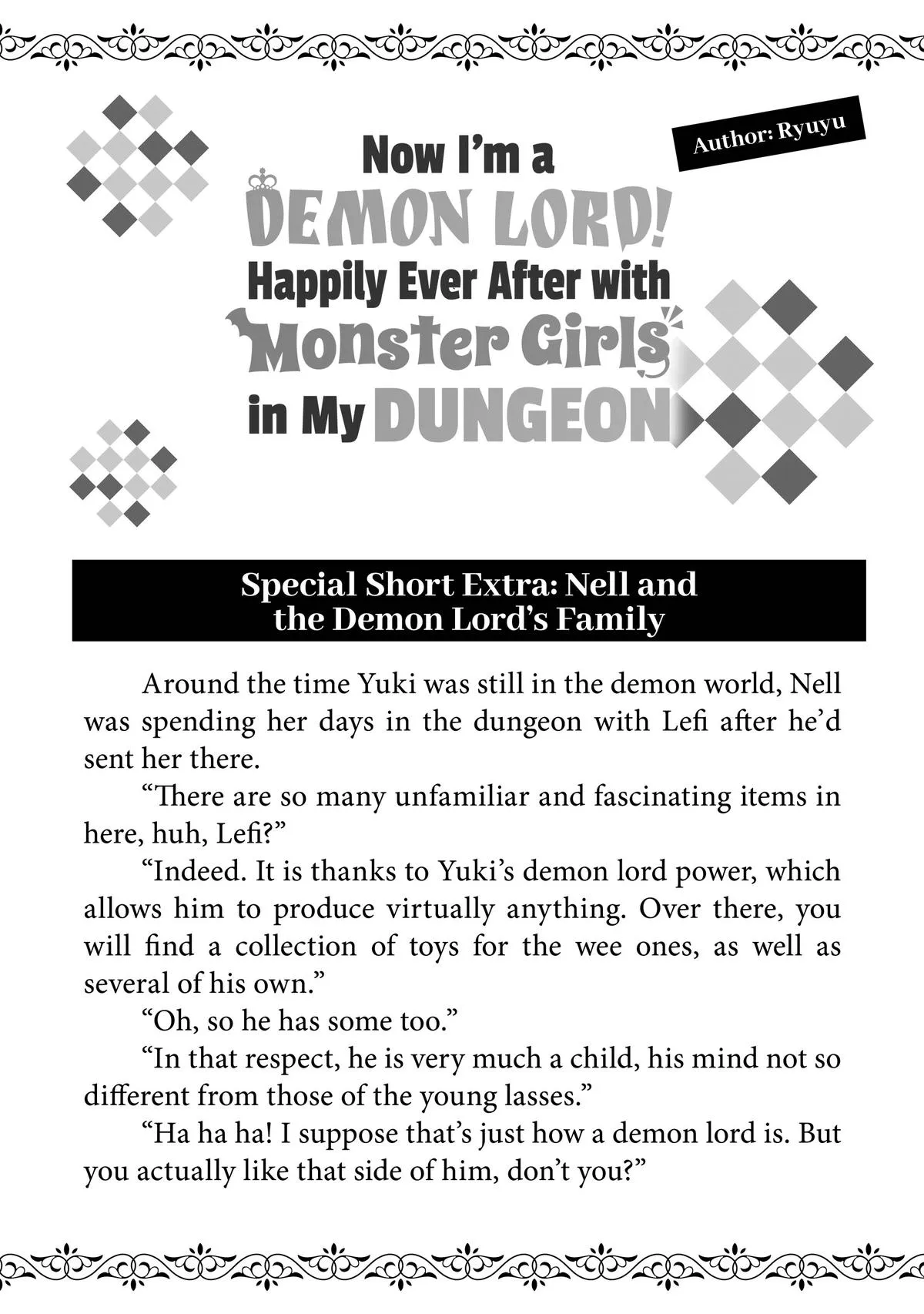 Author: Ryuyu

Now I'm a DEMON LORD! Happily Ever After with Monster Girls in My DUNGEON

Special Short Extra: Nell and the Demon Lord's Family

Around the time Yuki was still in the demon world, Nell was spending her days in the dungeon with Lefi after he'd sent her there.

"There are so many unfamiliar and fascinating items in here, huh, Lefi?"

"Indeed. It is thanks to Yuki's demon lord power, which allows him to produce virtually anything. Over there, you will find a collection of toys for the wee ones, as well as several of his own."

"Oh, so he has some too."

"In that respect, he is very much a child, his mind not so different from those of the young lasses."

"Ha ha ha! I suppose that's just how a demon lord is. But you actually like that side of him, don't you?"